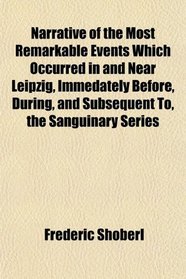 Narrative of the Most Remarkable Events Which Occurred in and Near Leipzig, Immedately Before, During, and Subsequent To, the Sanguinary Series

Frederic Shoberl